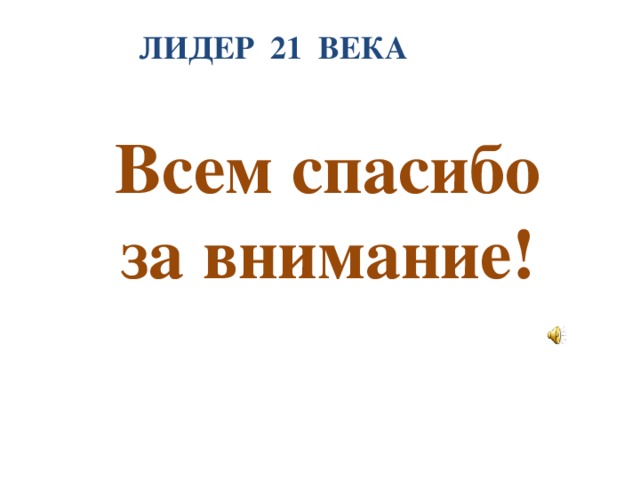 ЛИДЕР 21 ВЕКА

Всем спасибо за внимание!